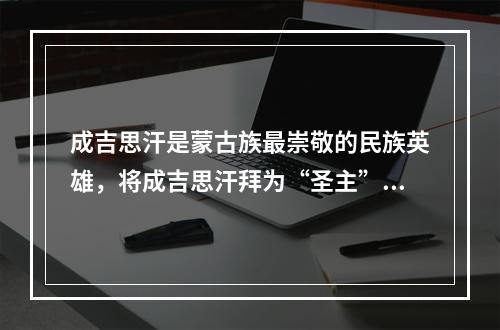 成吉思汗是蒙古族最崇敬的民族英雄，将成吉思汗拜为“圣主”...